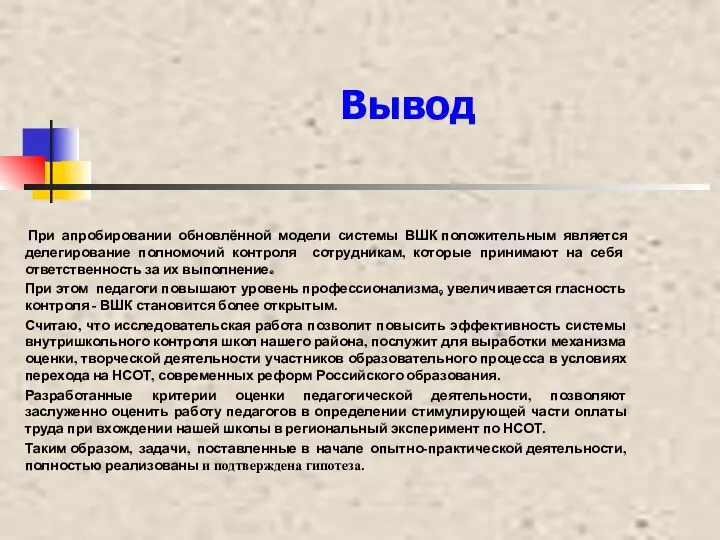 Вывод

При апробировании обновлённой модели системы ВШК положительным является делегирование полномочий контроля сотрудникам, которые принимают на себя ответственность за их выполнение.

При этом педагоги повышают уровень профессионализма, увеличивается гласность контроля - ВШК становится более открытым.

Считаю, что исследовательская работа позволит повысить эффективность системы внутришкольного контроля школ нашего района, послужит для выработки механизма оценки, творческой деятельности участников образовательного процесса в условиях перехода на НСОТ, современных реформ Российского образования.

Разработанные критерии оценки педагогической деятельности, позволяют заслуженно оценить работу педагогов в определении стимулирующей части оплаты труда при вхождении нашей школы в региональный эксперимент по НСОТ.

Таким образом, задачи, поставленные в начале опытно-практической деятельности, полностью реализованы и подтверждена гипотеза.